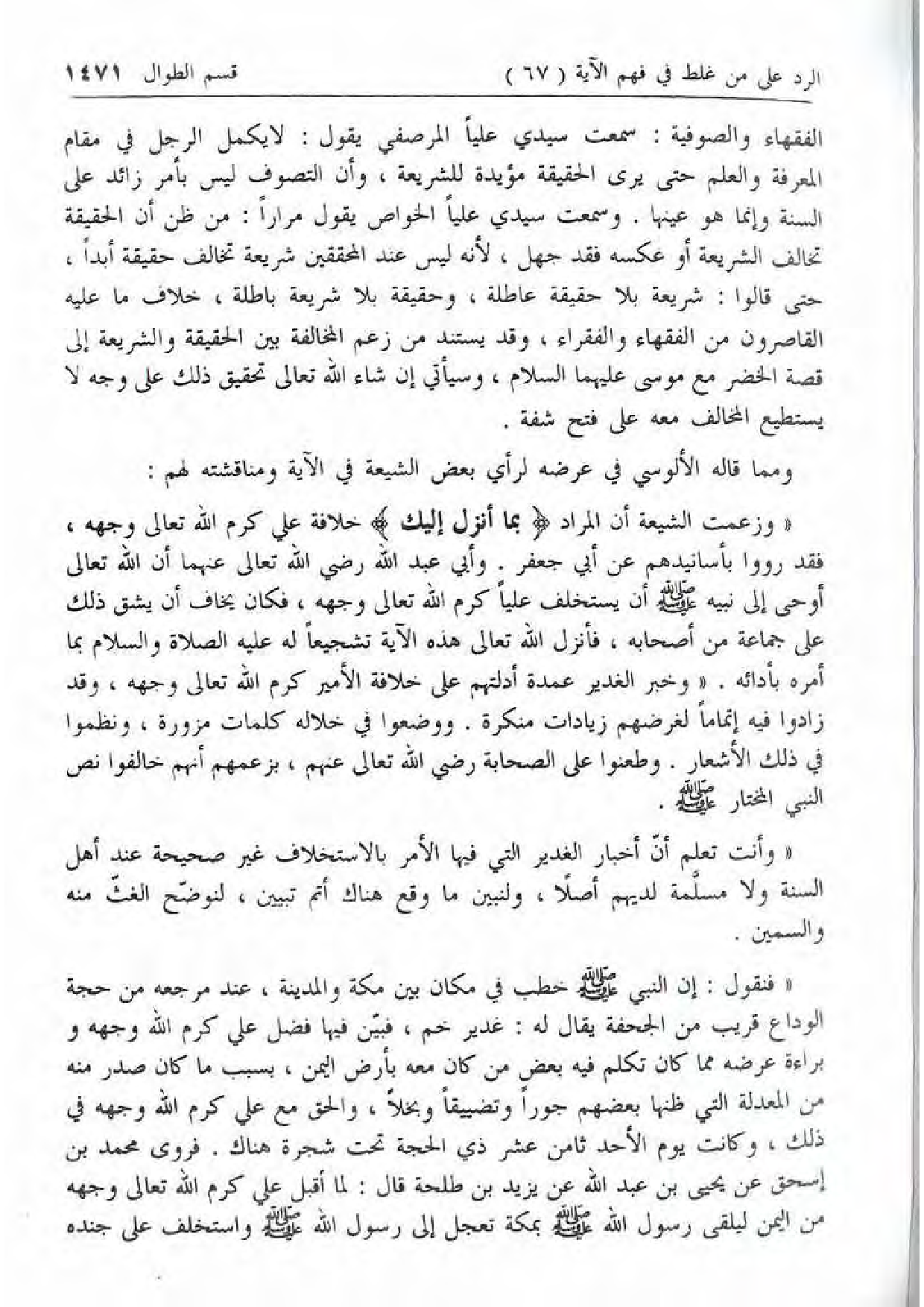 الرد على من غلط في فهم الآية ( ٦٧ )　　　　قسم الطوال ١٤٧١

الفقهاء والصوفية : سمعت سيدي علياً المرصفي يقول : لايكمل الرجل في مقام المعرفة والعلم حتى يرى الحقيقة مؤيدة للشريعة ، وأن التصوف ليس بأمر زائد على السنة وإنما هو عينها . وسمعت سيدي علياً الخواص يقول مراراً : من ظن أن الحقيقة تخالف الشريعة أو عكسه فقد جهل ، لأنه ليس عند المحققين شريعة تخالف حقيقة أبداً ، حتى قالوا : شريعة بلا حقيقة عاطلة ، وحقيقة بلا شريعة باطلة ، خلاف ما عليه القاصرون من الفقهاء والفقراء ، وقد يستند من زعم المخالفة بين الحقيقة والشريعة إلى قصة الخضر مع موسى عليهما السلام ، وسيأتي إن شاء الله تعالى تحقيق ذلك على وجه لا يستطيع المخالف معه على فتح شفة .

ومما قاله الألوسي في عرضه لرأي بعض الشيعة في الآية ومناقشته لهم :

« وزعمت الشيعة أن المراد ﴿ بما أنزل إليك ﴾ خلافة علي كرم الله تعالى وجهه ، فقد رووا بأسانيدهم عن أبي جعفر . وأبي عبد الله رضي الله تعالى عنهما أن الله تعالى أوحى إلى نبيه ﷺ أن يستخلف علياً كرم الله تعالى وجهه ، فكان يخاف أن يشق ذلك على جماعة من أصحابه ، فأنزل الله تعالى هذه الآية تشجيعاً له عليه الصلاة والسلام بما أمره بأدائه . « وخبر الغدير عمدة أدلتهم على خلافة الأمير كرم الله تعالى وجهه ، وقد زادوا فيه إتماماً لغرضهم زيادات منكرة . ووضعوا في خلاله كلمات مزورة ، ونظموا في ذلك الأشعار . وطعنوا على الصحابة رضي الله تعالى عنهم ، بزعمهم أنهم خالفوا نص النبي المختار ﷺ .

« وأنت تعلم أنّ أخبار الغدير التي فيها الأمر بالاستخلاف غير صحيحة عند أهل السنة ولا مسلّمة لديهم أصلًا ، ولنبين ما وقع هناك أتم تبيين ، لنوضّح الغثّ منه والسمين .

« فنقول : إن النبي ﷺ خطب في مكان بين مكة والمدينة ، عند مرجعه من حجة الوداع قريب من الجحفة يقال له : غدير خم ، فبيّن فيها فضل علي كرم الله وجهه و براءة عرضه مما كان تكلم فيه بعض من كان معه بأرض اليمن ، بسبب ما كان صدر منه من المعدلة التي ظنها بعضهم جوراً وتضييقاً وبخلاً ، والحق مع علي كرم الله وجهه في ذلك ، وكانت يوم الأحد ثامن عشر ذي الحجة تحت شجرة هناك . فروى محمد بن إسحق عن يحيى بن عبد الله عن يزيد بن طلحة قال : لما أقبل علي كرم الله تعالى وجهه من اليمن ليلقى رسول الله ﷺ بمكة تعجل إلى رسول الله ﷺ واستخلف على جنده